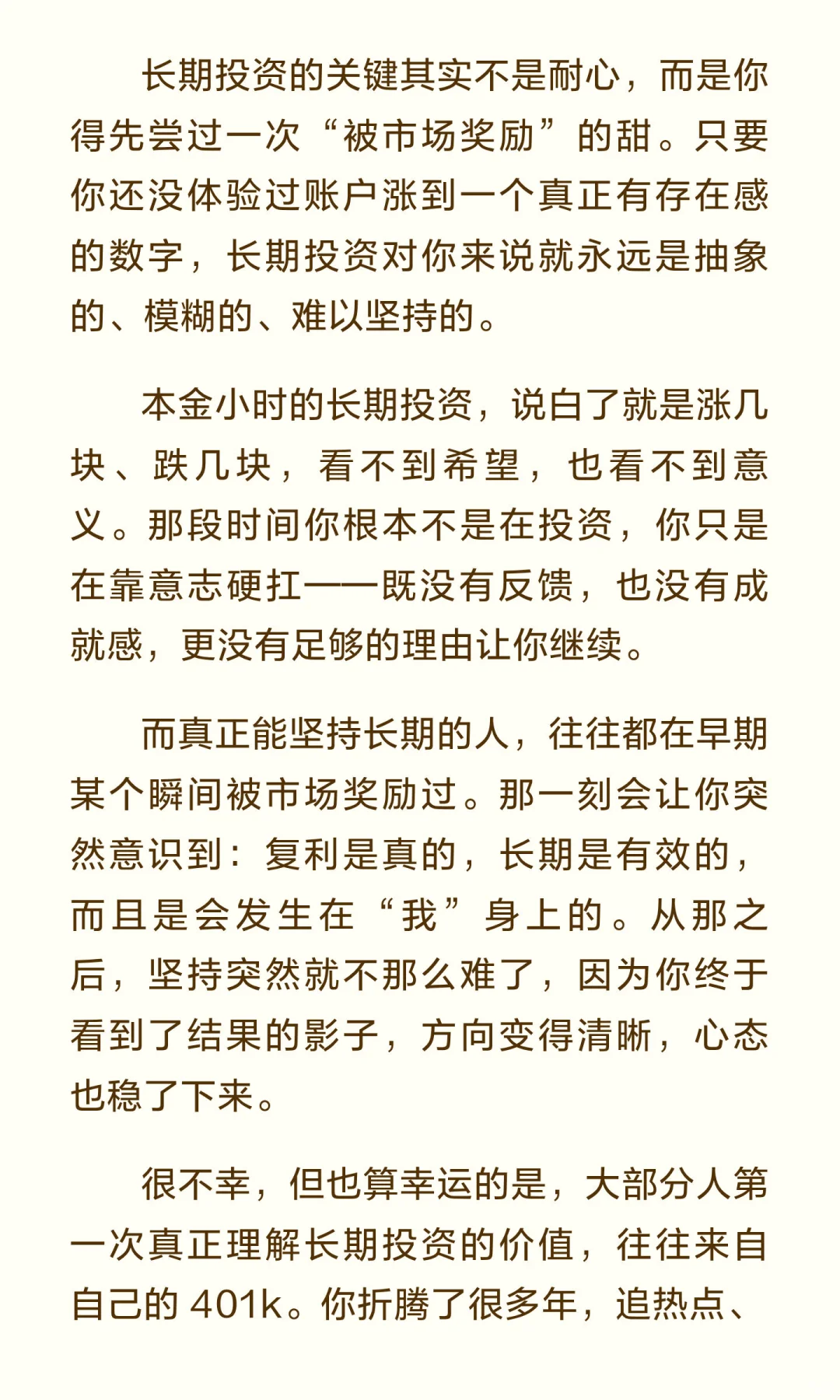 长期投资的关键其实不是耐心，而是你得先尝过一次“被市场奖励”的甜。只要你还没体验过账户涨到一个真正有存在感的数字，长期投资对你来说就永远是抽象的、模糊的、难以坚持的。

本金小时的长期投资，说白了就是涨几块、跌几块，看不到希望，也看不到意义。那段时间你根本不是在投资，你只是在靠意志硬扛——既没有反馈，也没有成就感，更没有足够的理由让你继续。

而真正能坚持长期的人，往往都在早期某个瞬间被市场奖励过。那一刻会让你突然意识到：复利是真的，长期是有效的，而且是会发生在“我”身上的。从那之后，坚持突然就不那么难了，因为你终于看到了结果的影子，方向变得清晰，心态也稳了下来。

很不幸，但也算幸运的是，大部分人第一次真正理解长期投资的价值，往往来自自己的 401k。你折腾了很多年，追热点、